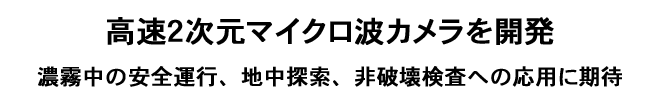 高速2次元マイクロ波カメラを開発

濃霧中の安全運行、地中探索、非破壊検査への応用に期待